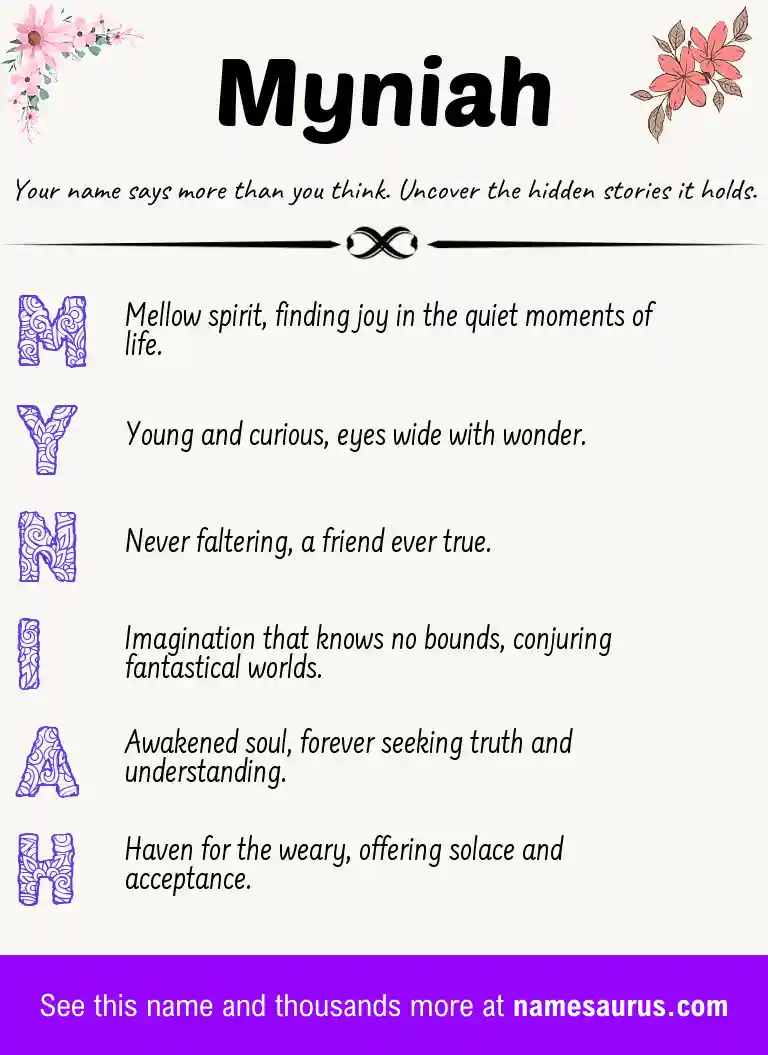 Myniah

Your name says more than you think. Uncover the hidden stories it holds.

M Mellow spirit, finding joy in the quiet moments of life.

Y Young and curious, eyes wide with wonder.

N Never faltering, a friend ever true.

I Imagination that knows no bounds, conjuring fantastical worlds.

A Awakened soul, forever seeking truth and understanding.

H Haven for the weary, offering solace and acceptance.

See this name and thousands more at namesaurus.com